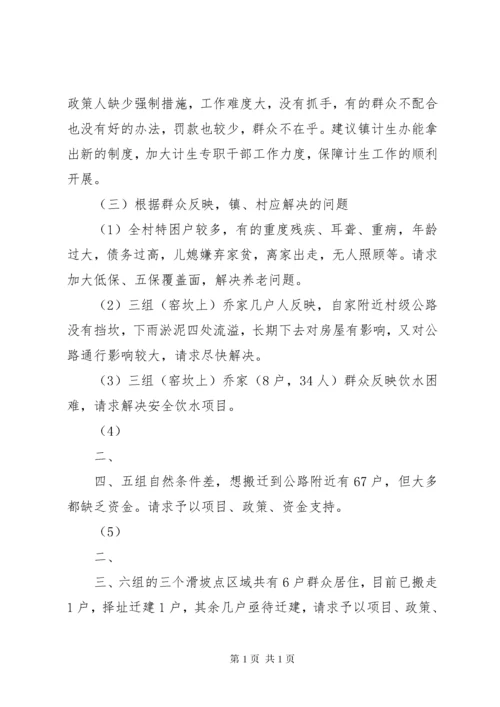 政策人缺少强制措施，工作难度大，没有抓手，有的群众不配合也没有好的办法，罚款也较少，群众不在乎。建议镇计生办能拿出新的制度，加大计生专职干部工作力度，保障计生工作的顺利开展。

（三）根据群众反映，镇、村应解决的问题

（1）全村特困户较多，有的重度残疾、耳聋、重病，年龄过大，债务过高，儿媳嫌弃家贫，离家出走，无人照顾等。请求加大低保、五保覆盖面，解决养老问题。

（2）三组（窑坎上）乔家几户人反映，自家附近村级公路没有挡坎，下雨淤泥四处流溢，长期下去对房屋有影响，又对公路通行影响较大，请求尽快解决。

（3）三组（窑坎上）乔家（8户，34人）群众反映饮水困难，请求解决安全饮水项目。

（4）

二、

四、五组自然条件差，想搬迁到公路附近有67户，但大多都缺乏资金。请求予以项目、政策、资金支持。

（5）

二、

三、六组的三个滑坡点区域共有6户群众居住，目前已搬走1户，择址迁建1户，其余几户亟待迁建，请求予以项目、政策、

第1页 共1页